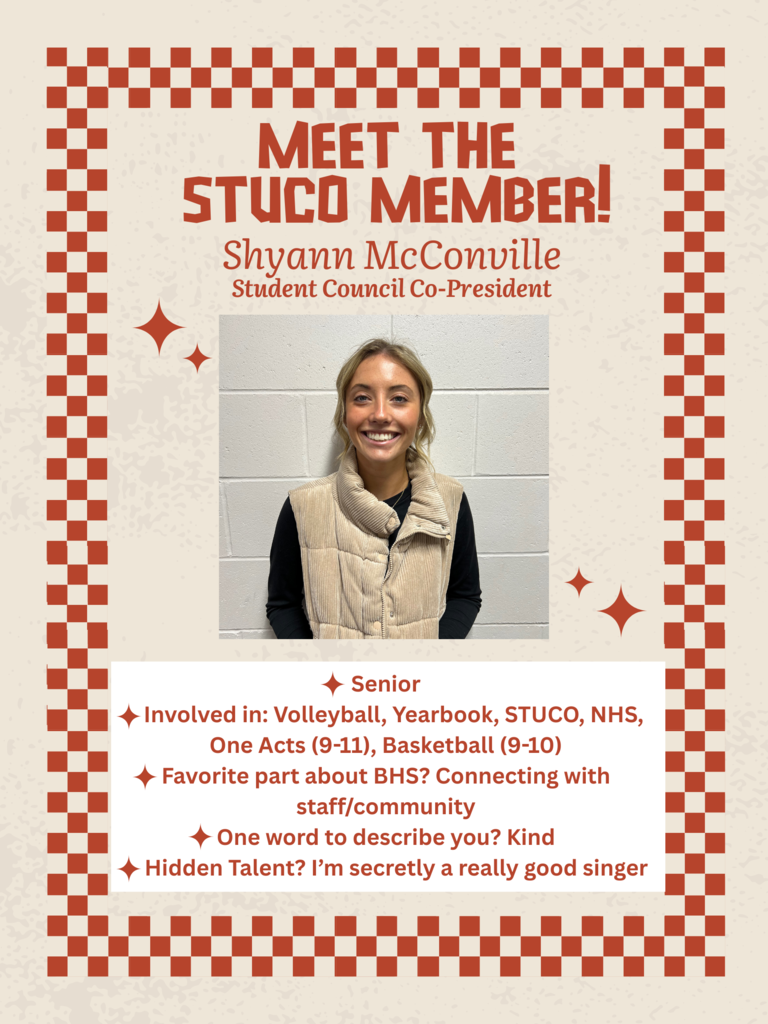 MEET THE STUCO MEMBER!

Shyann McConville
Student Council Co-President

✦ Senior
✦ Involved in: Volleyball, Yearbook, STUCO, NHS, One Acts (9-11), Basketball (9-10)
✦ Favorite part about BHS? Connecting with staff/community
✦ One word to describe you? Kind
✦ Hidden Talent? I'm secretly a really good singer